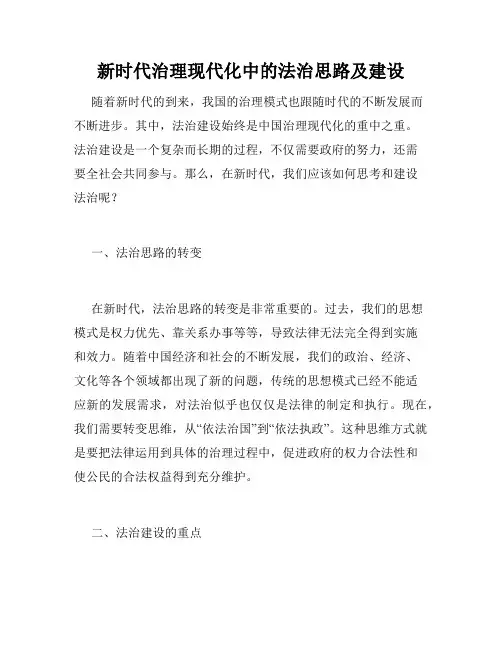 新时代治理现代化中的法治思路及建设

随着新时代的到来，我国的治理模式也跟随时代的不断发展而不断进步。其中，法治建设始终是中国治理现代化的重中之重。法治建设是一个复杂而长期的过程，不仅需要政府的努力，还需要全社会共同参与。那么，在新时代，我们应该如何思考和建设法治呢？

一、法治思路的转变

在新时代，法治思路的转变是非常重要的。过去，我们的思想模式是权力优先、靠关系办事等等，导致法律无法完全得到实施和效力。随着中国经济和社会的不断发展，我们的政治、经济、文化等各个领域都出现了新的问题，传统的思想模式已经不能适应新的发展需求，对法治似乎也仅仅是法律的制定和执行。现在，我们需要转变思维，从“依法治国”到“依法执政”。这种思维方式就是要把法律运用到具体的治理过程中，促进政府的权力合法性和使公民的合法权益得到充分维护。

二、法治建设的重点